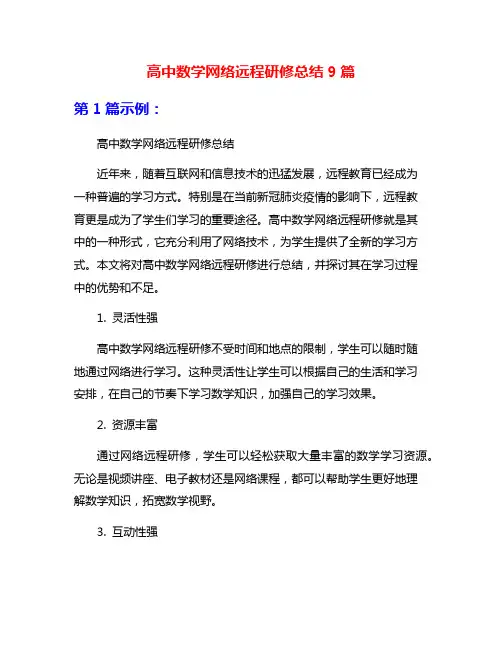 高中数学网络远程研修总结 9 篇

第 1 篇示例：

高中数学网络远程研修总结

近年来，随着互联网和信息技术的迅猛发展，远程教育已经成为一种普遍的学习方式。特别是在当前新冠肺炎疫情的影响下，远程教育更是成为了学生们学习的重要途径。高中数学网络远程研修就是其中的一种形式，它充分利用了网络技术，为学生提供了全新的学习方式。本文将对高中数学网络远程研修进行总结，并探讨其在学习过程中的优势和不足。

1. 灵活性强

高中数学网络远程研修不受时间和地点的限制，学生可以随时随地通过网络进行学习。这种灵活性让学生可以根据自己的生活和学习安排，在自己的节奏下学习数学知识，加强自己的学习效果。

2. 资源丰富

通过网络远程研修，学生可以轻松获取大量丰富的数学学习资源。无论是视频讲座、电子教材还是网络课程，都可以帮助学生更好地理解数学知识，拓宽数学视野。

3. 互动性强